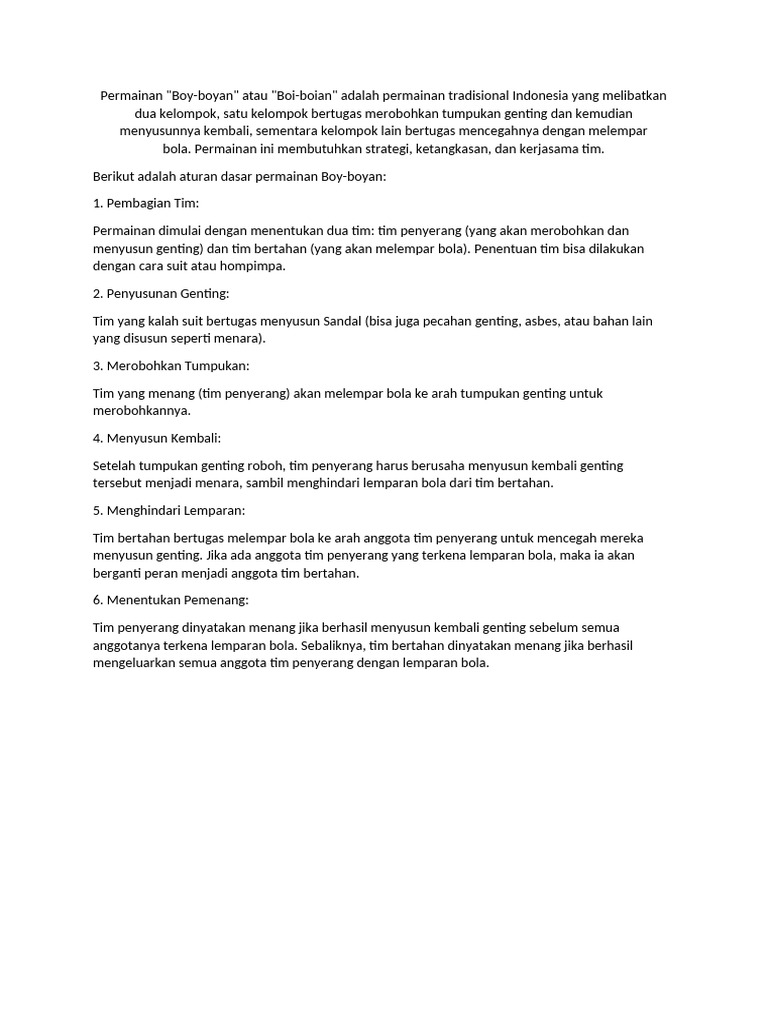 Permainan "Boy-boyan" atau "Boi-boian" adalah permainan tradisional Indonesia yang melibatkan dua kelompok, satu kelompok bertugas merobohkan tumpukan genting dan kemudian menyusunnya kembali, sementara kelompok lain bertugas mencegahnya dengan melempar bola. Permainan ini membutuhkan strategi, ketangkasan, dan kerjasama tim.

Berikut adalah aturan dasar permainan Boy-boyan:

1. Pembagian Tim:

Permainan dimulai dengan menentukan dua tim: tim penyerang (yang akan merobohkan dan menyusun genting) dan tim bertahan (yang akan melempar bola). Penentuan tim bisa dilakukan dengan cara suit atau hompimpa.

2. Penyusunan Genting:

Tim yang kalah suit bertugas menyusun Sandal (bisa juga pecahan genting, asbes, atau bahan lain yang disusun seperti menara).

3. Merobohkan Tumpukan:

Tim yang menang (tim penyerang) akan melempar bola ke arah tumpukan genting untuk merobohkannya.

4. Menyusun Kembali:

Setelah tumpukan genting roboh, tim penyerang harus berusaha menyusun kembali genting tersebut menjadi menara, sambil menghindari lemparan bola dari tim bertahan.

5. Menghindari Lemparan:

Tim bertahan bertugas melempar bola ke arah anggota tim penyerang untuk mencegah mereka menyusun genting. Jika ada anggota tim penyerang yang terkena lemparan bola, maka ia akan berganti peran menjadi anggota tim bertahan.

6. Menentukan Pemenang:

Tim penyerang dinyatakan menang jika berhasil menyusun kembali genting sebelum semua anggotanya terkena lemparan bola. Sebaliknya, tim bertahan dinyatakan menang jika berhasil mengeluarkan semua anggota tim penyerang dengan lemparan bola.